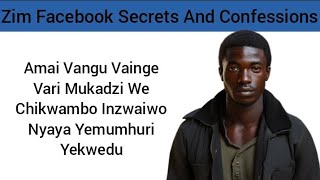 Zim Facebook Secrets And Confessions

Amai Vangu Vainge Vari Mukadzi We Chikwambo Inzwaiwo Nyaya Yemumhuri Yekwedu